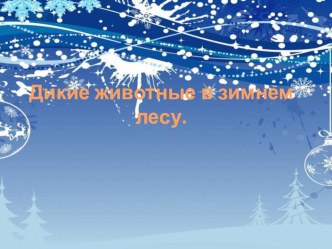 Дикие животные в зимнем лесу.